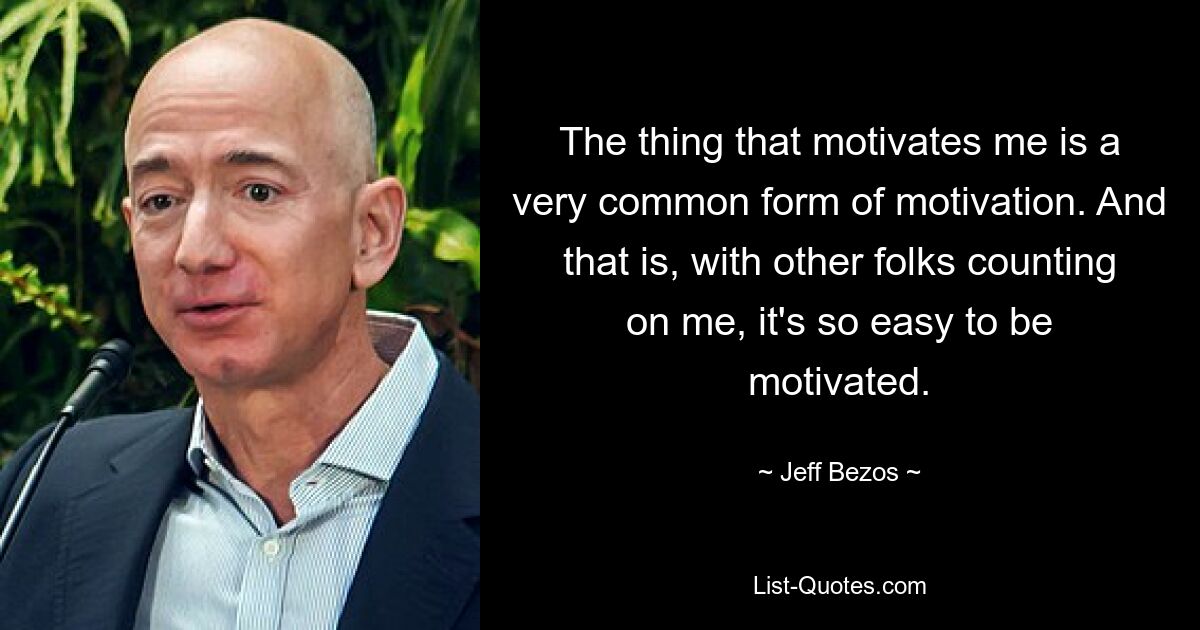 The thing that motivates me is a very common form of motivation. And that is, with other folks counting on me, it's so easy to be motivated.

~ Jeff Bezos ~

List-Quotes.com